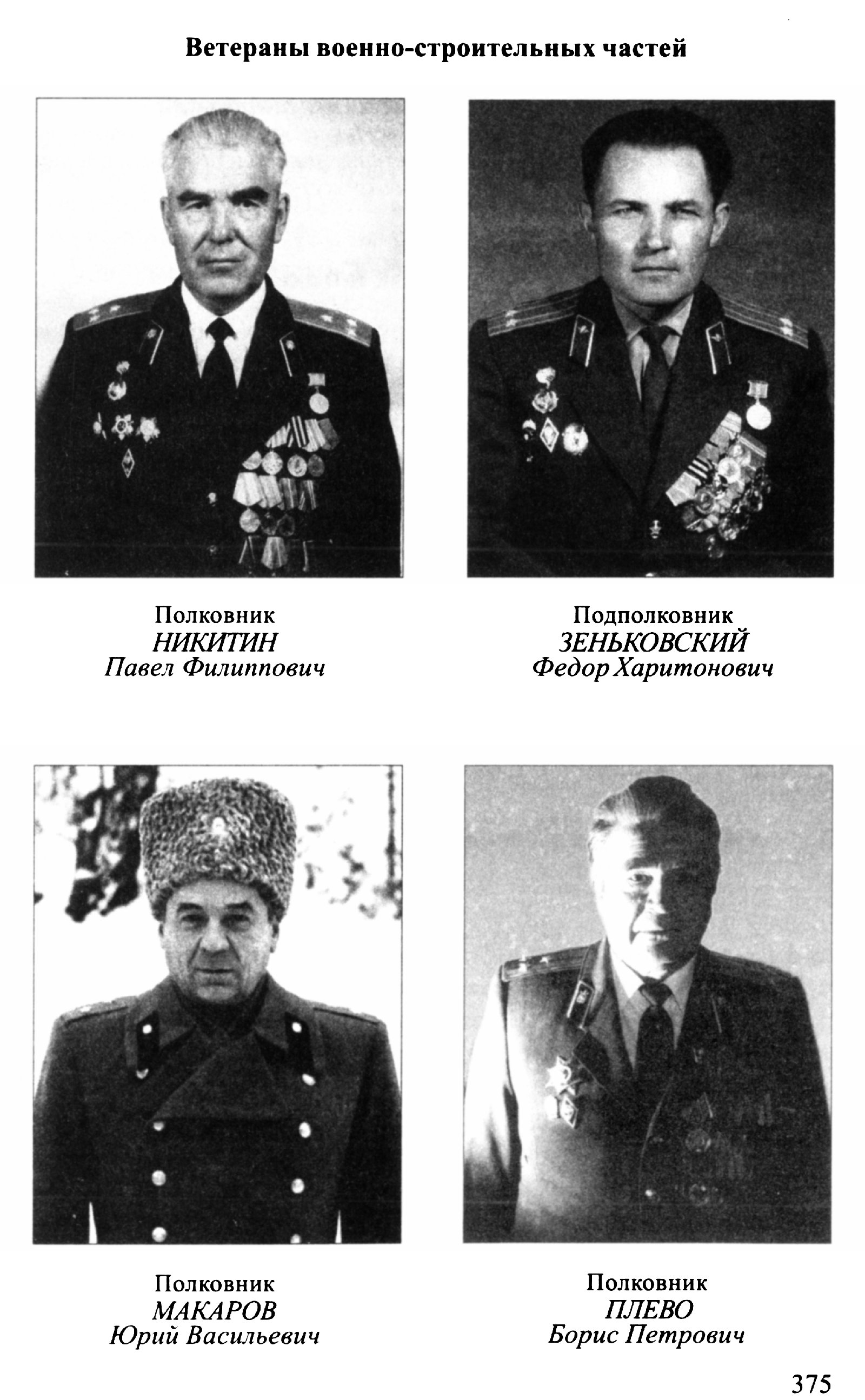 Ветераны военно-строительных частей

Полковник
НИКИТИН
Павел Филиппович

Подполковник
ЗЕНЬКОВСКИЙ
Федор Харитонович

Полковник
МАКАРОВ
Юрий Васильевич

Полковник
ПЛЕВО
Борис Петрович

375